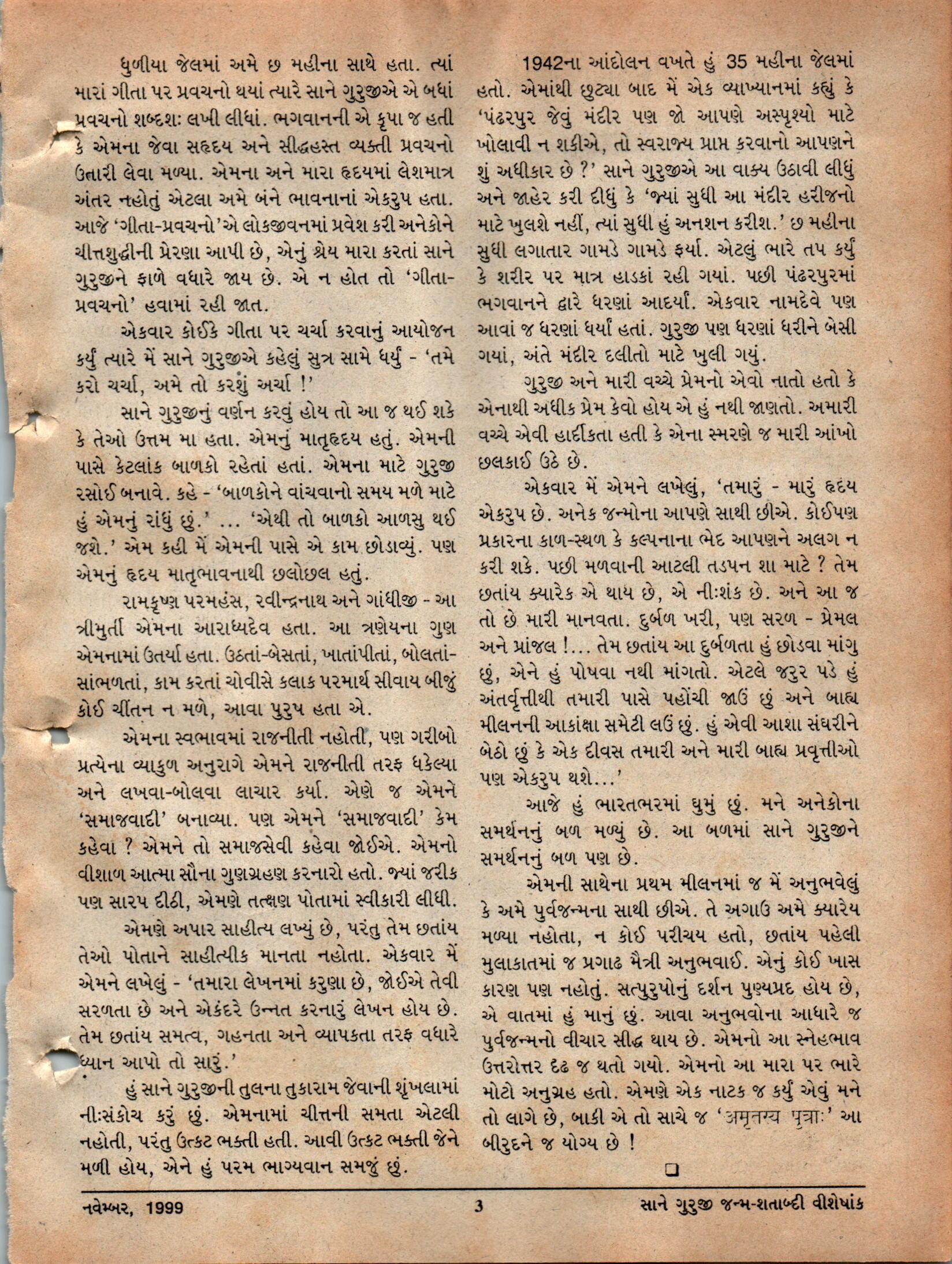 ધુળીયા જેલમાં અમે છ મહીના સાથે હતા. ત્યાં મારાં ગીતા પર પ્રવચનો થયાં ત્યારે સાને ગુરુજીએ એ બધાં પ્રવચનો શબ્દશઃ લખી લીધાં. ભગવાનની એ કૃપા જ હતી કે એમના જેવા સહૃદય અને સીદ્ધહસ્ત વ્યક્તી પ્રવચનો ઉતારી લેવા મળ્યા. એમના અને મારા હૃદયમાં લેશમાત્ર અંતર નહોતું એટલા અમે બંને ભાવનાનાં એકરુપ હતા. આજે 'ગીતા-પ્રવચનો'એ લોકજીવનમાં પ્રવેશ કરી અનેકોને ચીત્તશુદ્ધીની પ્રેરણા આપી છે, એનું શ્રેય મારા કરતાં સાને ગુરુજીને ફાળે વધારે જાય છે. એ ન હોત તો 'ગીતા-પ્રવચનો' હવામાં રહી જાત.

એકવાર કોઈકે ગીતા પર ચર્ચા કરવાનું આયોજન કર્યું ત્યારે મેં સાને ગુરુજીએ કહેલું સુત્ર સામે ધર્યું - 'તમે કરો ચર્ચા, અમે તો કરશું અર્ચા !'

સાને ગુરુજીનું વર્ણન કરવું હોય તો આ જ થઈ શકે કે તેઓ ઉત્તમ મા હતા. એમનું માતૃહૃદય હતું. એમની પાસે કેટલાંક બાળકો રહેતાં હતાં. એમના માટે ગુરુજી રસોઈ બનાવે. કહે - 'બાળકોને વાંચવાનો સમય મળે માટે હું એમનું રાંધું છું.' ... 'એથી તો બાળકો આળસુ થઈ જશે.' એમ કહી મેં એમની પાસે એ કામ છોડાવ્યું. પણ એમનું હૃદય માતૃભાવનાથી છલોછલ હતું.

રામકૃષ્ણ પરમહંસ, રવીન્દ્રનાથ અને ગાંધીજી - આ ત્રીમુર્તી એમના આરાધ્યદેવ હતા. આ ત્રણેયના ગુણ એમનામાં ઉતર્યા હતા. ઉઠતાં-બેસતાં, ખાતાંપીતાં, બોલતાં-સાંભળતાં, કામ કરતાં ચોવીસે કલાક પરમાર્થ સીવાય બીજું કોઈ ચીંતન ન મળે, આવા પુરુષ હતા એ.

એમના સ્વભાવમાં રાજનીતી નહોતી, પણ ગરીબો પ્રત્યેના વ્યાકુળ અનુરાગે એમને રાજનીતી તરફ ધકેલ્યા અને લખવા-બોલવા લાચાર કર્યા. એણે જ એમને 'સમાજવાદી' બનાવ્યા. પણ એમને 'સમાજવાદી' કેમ કહેવા ? એમને તો સમાજસેવી કહેવા જોઈએ. એમનો વીશાળ આત્મા સૌના ગુણગ્રહણ કરનારો હતો. જ્યાં જરીક પણ સારપ દીઠી, એમણે તત્ક્ષણ પોતામાં સ્વીકારી લીધી.

એમણે અપાર સાહીત્ય લખ્યું છે, પરંતુ તેમ છતાંય તેઓ પોતાને સાહીત્યીક માનતા નહોતા. એકવાર મેં એમને લખેલું - 'તમારા લેખનમાં કરુણા છે, જોઈએ તેવી સરળતા છે અને એકંદરે ઉન્નત કરનારું લેખન હોય છે. તેમ છતાંય સમત્વ, ગહનતા અને વ્યાપકતા તરફ વધારે ધ્યાન આપો તો સારું.'

હું સાને ગુરુજીની તુલના તુકારામ જેવાની શૃંખલામાં નીઃસંકોચ કરું છું. એમનામાં ચીત્તની સમતા એટલી નહોતી, પરંતુ ઉત્કટ ભક્તી હતી. આવી ઉત્કટ ભક્તી જેને મળી હોય, એને હું પરમ ભાગ્યવાન સમજું છું.

1942ના આંદોલન વખતે હું 35 મહીના જેલમાં હતો. એમાંથી છુટ્યા બાદ મેં એક વ્યાખ્યાનમાં કહ્યું કે 'પંઢરપુર જેવું મંદીર પણ જો આપણે અસ્પૃશ્યો માટે ખોલાવી ન શકીએ, તો સ્વરાજ્ય પ્રાપ્ત કરવાનો આપણને શું અધીકાર છે ?' સાને ગુરુજીએ આ વાક્ય ઉઠાવી લીધું અને જાહેર કરી દીધું કે 'જ્યાં સુધી આ મંદીર હરીજનો માટે ખુલશે નહીં, ત્યાં સુધી હું અનશન કરીશ.' છ મહીના સુધી લગાતાર ગામડે ગામડે ફર્યા. એટલું ભારે તપ કર્યું કે શરીર પર માત્ર હાડકાં રહી ગયાં. પછી પંઢરપુરમાં ભગવાનને દ્વારે ધરણાં આદર્યાં. એકવાર નામદેવે પણ આવાં જ ધરણાં ધર્યાં હતાં. ગુરુજી પણ ધરણાં ધરીને બેસી ગયાં, અંતે મંદીર દલીતો માટે ખુલી ગયું.

ગુરુજી અને મારી વચ્ચે પ્રેમનો એવો નાતો હતો કે એનાથી અધીક પ્રેમ કેવો હોય એ હું નથી જાણતો. અમારી વચ્ચે એવી હાર્દીકતા હતી કે એના સ્મરણે જ મારી આંખો છલકાઈ ઉઠે છે.

એકવાર મેં એમને લખેલું, 'તમારું - મારું હૃદય એકરુપ છે. અનેક જન્મોના આપણે સાથી છીએ. કોઈપણ પ્રકારના કાળ-સ્થળ કે કલ્પનાના ભેદ આપણને અલગ ન કરી શકે. પછી મળવાની આટલી તડપન શા માટે ? તેમ છતાંય ક્યારેક એ થાય છે, એ નીઃશંક છે. અને આ જ તો છે મારી માનવતા. દુર્બળ ખરી, પણ સરળ - પ્રેમલ અને પ્રાંજલ !... તેમ છતાંય આ દુર્બળતા હું છોડવા માંગુ છું, એને હું પોષવા નથી માંગતો. એટલે જરુર પડે હું અંતર્વૃત્તીથી તમારી પાસે પહોંચી જાઉં છું અને બાહ્ય મીલનની આકાંક્ષા સમેટી લઉં છું. હું એવી આશા સંઘરીને બેઠો છું કે એક દીવસ તમારી અને મારી બાહ્ય પ્રવૃત્તીઓ પણ એકરુપ થશે...'

આજે હું ભારતભરમાં ઘુમું છું. મને અનેકોના સમર્થનનું બળ મળ્યું છે. આ બળમાં સાને ગુરુજીને સમર્થનનું બળ પણ છે.

એમની સાથેના પ્રથમ મીલનમાં જ મેં અનુભવેલું કે અમે પુર્વજન્મના સાથી છીએ. તે અગાઉ અમે ક્યારેય મળ્યા નહોતા, ન કોઈ પરીચય હતો, છતાંય પહેલી મુલાકાતમાં જ પ્રગાઢ મૈત્રી અનુભવાઈ. એનું કોઈ ખાસ કારણ પણ નહોતું. સત્પુરુષોનું દર્શન પુણ્યપ્રદ હોય છે, એ વાતમાં હું માનું છું. આવા અનુભવોના આધારે જ પુર્વજન્મનો વીચાર સીદ્ધ થાય છે. એમનો આ સ્નેહભાવ ઉત્તરોત્તર દૃઢ જ થતો ગયો. એમનો આ મારા પર ભારે મોટો અનુગ્રહ હતો. એમણે એક નાટક જ કર્યું એવું મને તો લાગે છે, બાકી એ તો સાચે જ 'अमृतस्य पुत्राः' આ બીરુદને જ યોગ્ય છે !

❑

નવેમ્બર, 1999 3 સાને ગુરુજી જન્મ-શતાબ્દી વીશેષાંક